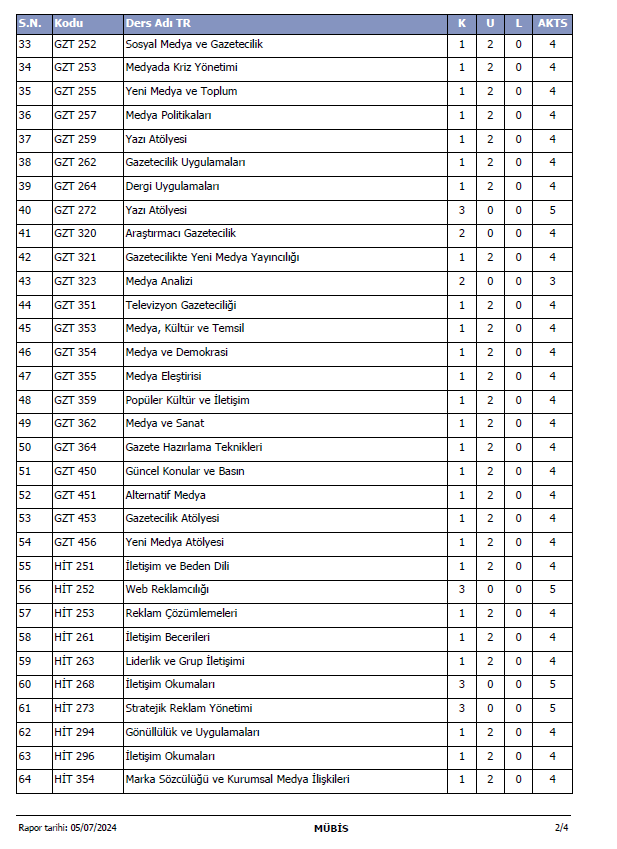 | S.N. | Kodu | Ders Adı TR | K | U | L | AKTS |
|---|---|---|---|---|---|---|
| 33 | GZT 252 | Sosyal Medya ve Gazetecilik | 1 | 2 | 0 | 4 |
| 34 | GZT 253 | Medyada Kriz Yönetimi | 1 | 2 | 0 | 4 |
| 35 | GZT 255 | Yeni Medya ve Toplum | 1 | 2 | 0 | 4 |
| 36 | GZT 257 | Medya Politikaları | 1 | 2 | 0 | 4 |
| 37 | GZT 259 | Yazı Atölyesi | 1 | 2 | 0 | 4 |
| 38 | GZT 262 | Gazetecilik Uygulamaları | 1 | 2 | 0 | 4 |
| 39 | GZT 264 | Dergi Uygulamaları | 1 | 2 | 0 | 4 |
| 40 | GZT 272 | Yazı Atölyesi | 3 | 0 | 0 | 5 |
| 41 | GZT 320 | Araştırmacı Gazetecilik | 2 | 0 | 0 | 4 |
| 42 | GZT 321 | Gazetecilikte Yeni Medya Yayıncılığı | 1 | 2 | 0 | 4 |
| 43 | GZT 323 | Medya Analizi | 2 | 0 | 0 | 3 |
| 44 | GZT 351 | Televizyon Gazeteciliği | 1 | 2 | 0 | 4 |
| 45 | GZT 353 | Medya, Kültür ve Temsil | 1 | 2 | 0 | 4 |
| 46 | GZT 354 | Medya ve Demokrasi | 1 | 2 | 0 | 4 |
| 47 | GZT 355 | Medya Eleştirisi | 1 | 2 | 0 | 4 |
| 48 | GZT 359 | Popüler Kültür ve İletişim | 1 | 2 | 0 | 4 |
| 49 | GZT 362 | Medya ve Sanat | 1 | 2 | 0 | 4 |
| 50 | GZT 364 | Gazete Hazırlama Teknikleri | 1 | 2 | 0 | 4 |
| 51 | GZT 450 | Güncel Konular ve Basın | 1 | 2 | 0 | 4 |
| 52 | GZT 451 | Alternatif Medya | 1 | 2 | 0 | 4 |
| 53 | GZT 453 | Gazetecilik Atölyesi | 1 | 2 | 0 | 4 |
| 54 | GZT 456 | Yeni Medya Atölyesi | 1 | 2 | 0 | 4 |
| 55 | HİT 251 | İletişim ve Beden Dili | 1 | 2 | 0 | 4 |
| 56 | HİT 252 | Web Reklamcılığı | 3 | 0 | 0 | 5 |
| 57 | HİT 253 | Reklam Çözümlemeleri | 1 | 2 | 0 | 4 |
| 58 | HİT 261 | İletişim Becerileri | 1 | 2 | 0 | 4 |
| 59 | HİT 263 | Liderlik ve Grup İletişimi | 1 | 2 | 0 | 4 |
| 60 | HİT 268 | İletişim Okumaları | 3 | 0 | 0 | 5 |
| 61 | HİT 273 | Stratejik Reklam Yönetimi | 3 | 0 | 0 | 5 |
| 62 | HİT 294 | Gönüllülük ve Uygulamaları | 1 | 2 | 0 | 4 |
| 63 | HİT 296 | İletişim Okumaları | 1 | 2 | 0 | 4 |
| 64 | HİT 354 | Marka Sözcülüğü ve Kurumsal Medya İlişkileri | 1 | 2 | 0 | 4 |

Rapor tarihi: 05/07/2024 MÜBİS 2/4